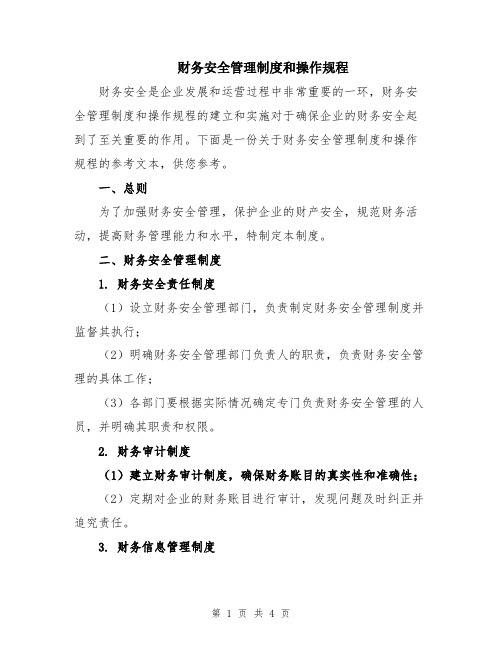 财务安全管理制度和操作规程

财务安全是企业发展和运营过程中非常重要的一环，财务安全管理制度和操作规程的建立和实施对于确保企业的财务安全起到了至关重要的作用。下面是一份关于财务安全管理制度和操作规程的参考文本，供您参考。

一、总则

为了加强财务安全管理，保护企业的财产安全，规范财务活动，提高财务管理能力和水平，特制定本制度。

二、财务安全管理制度

1. 财务安全责任制度

（1）设立财务安全管理部门，负责制定财务安全管理制度并监督其执行；

（2）明确财务安全管理部门负责人的职责，负责财务安全管理的具体工作；

（3）各部门要根据实际情况确定专门负责财务安全管理的人员，并明确其职责和权限。

2. 财务审计制度

（1）建立财务审计制度，确保财务账目的真实性和准确性；

（2）定期对企业的财务账目进行审计，发现问题及时纠正并追究责任。

3. 财务信息管理制度

第 1 页 共 4 页